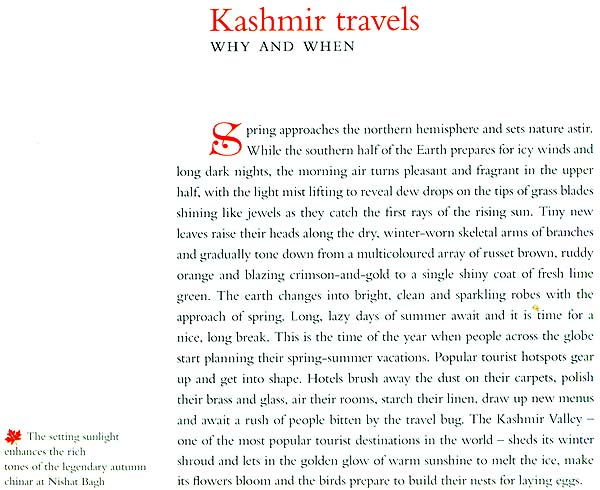 Kashmir travels
WHY AND WHEN

Spring approaches the northern hemisphere and sets nature astir. While the southern half of the Earth prepares for icy winds and long dark nights, the morning air turns pleasant and fragrant in the upper half, with the light mist lifting to reveal dew drops on the tips of grass blades shining like jewels as they catch the first rays of the rising sun. Tiny new leaves raise their heads along the dry, winter-worn skeletal arms of branches and gradually tone down from a multicoloured array of russet brown, ruddy orange and blazing crimson-and-gold to a single shiny coat of fresh lime green. The earth changes into bright, clean and sparkling robes with the approach of spring. Long, lazy days of summer await and it is time for a nice, long break. This is the time of the year when people across the globe start planning their spring-summer vacations. Popular tourist hotspots gear up and get into shape. Hotels brush away the dust on their carpets, polish their brass and glass, air their rooms, starch their linen, draw up new menus and await a rush of people bitten by the travel bug. The Kashmir Valley – one of the most popular tourist destinations in the world – sheds its winter shroud and lets in the golden glow of warm sunshine to melt the ice, make its flowers bloom and the birds prepare to build their nests for laying eggs.

The setting sunlight enhances the rich tones of the legendary autumn chinar at Nishat Bagh